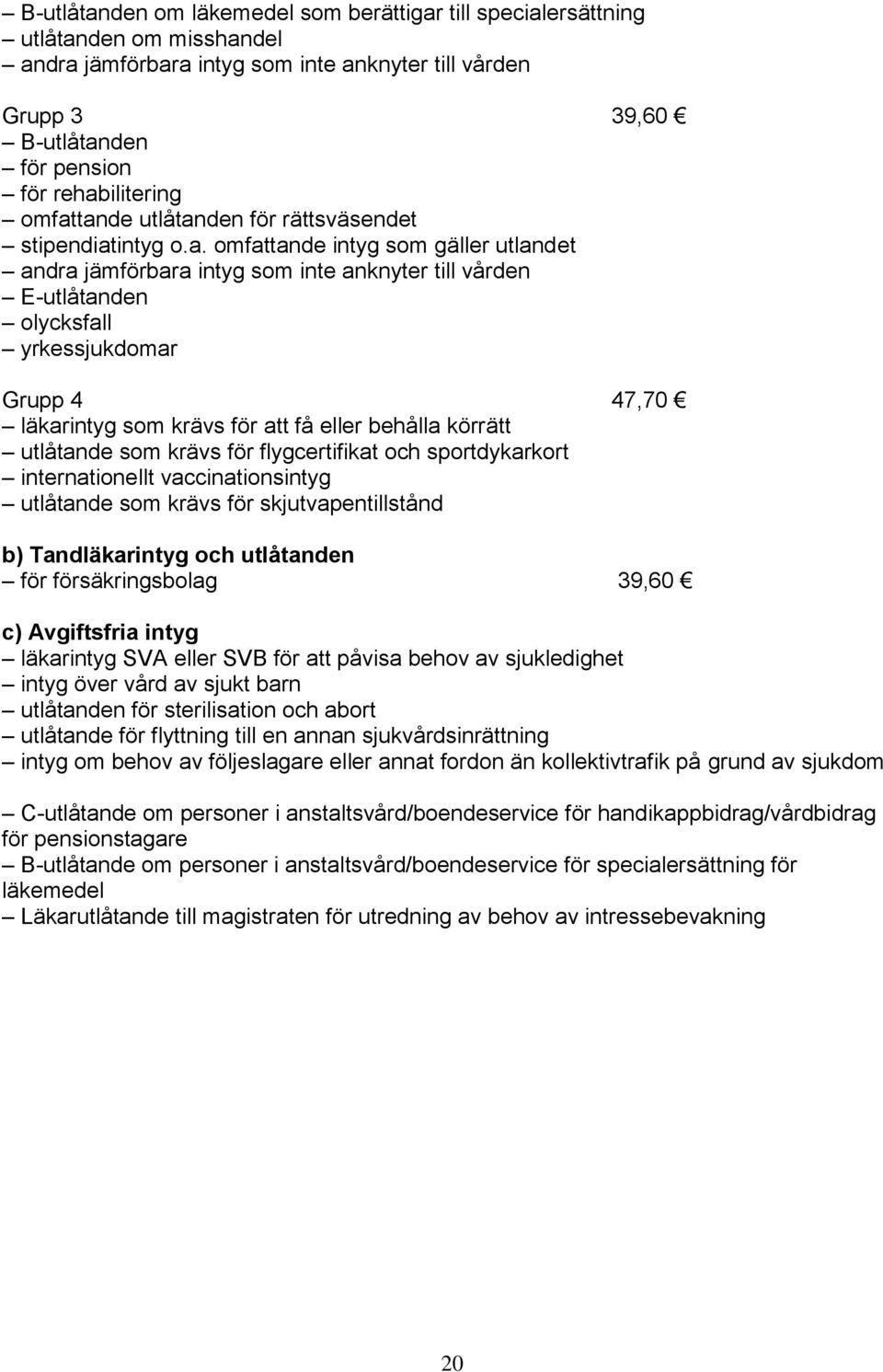 – B-utlåtanden om läkemedel som berättigar till specialersättning
– utlåtanden om misshandel
– andra jämförbara intyg som inte anknyter till vården

Grupp 3 39,60 €
– B-utlåtanden
– för pension
– för rehabilitering
– omfattande utlåtanden för rättsväsendet
– stipendiatintyg o.a. omfattande intyg som gäller utlandet
– andra jämförbara intyg som inte anknyter till vården
– E-utlåtanden
– olycksfall
– yrkessjukdomar

Grupp 4 47,70 €
– läkarintyg som krävs för att få eller behålla körrätt
– utlåtande som krävs för flygcertifikat och sportdykarkort
– internationellt vaccinationsintyg
– utlåtande som krävs för skjutvapentillstånd

b) Tandläkarintyg och utlåtanden
– för försäkringsbolag 39,60 €

c) Avgiftsfria intyg
– läkarintyg SVA eller SVB för att påvisa behov av sjukledighet
– intyg över vård av sjukt barn
– utlåtanden för sterilisation och abort
– utlåtande för flyttning till en annan sjukvårdsinrättning
– intyg om behov av följeslagare eller annat fordon än kollektivtrafik på grund av sjukdom

– C-utlåtande om personer i anstaltsvård/boendeservice för handikappbidrag/vårdbidrag för pensionstagare
– B-utlåtande om personer i anstaltsvård/boendeservice för specialersättning för läkemedel
– Läkarutlåtande till magistraten för utredning av behov av intressebevakning

20